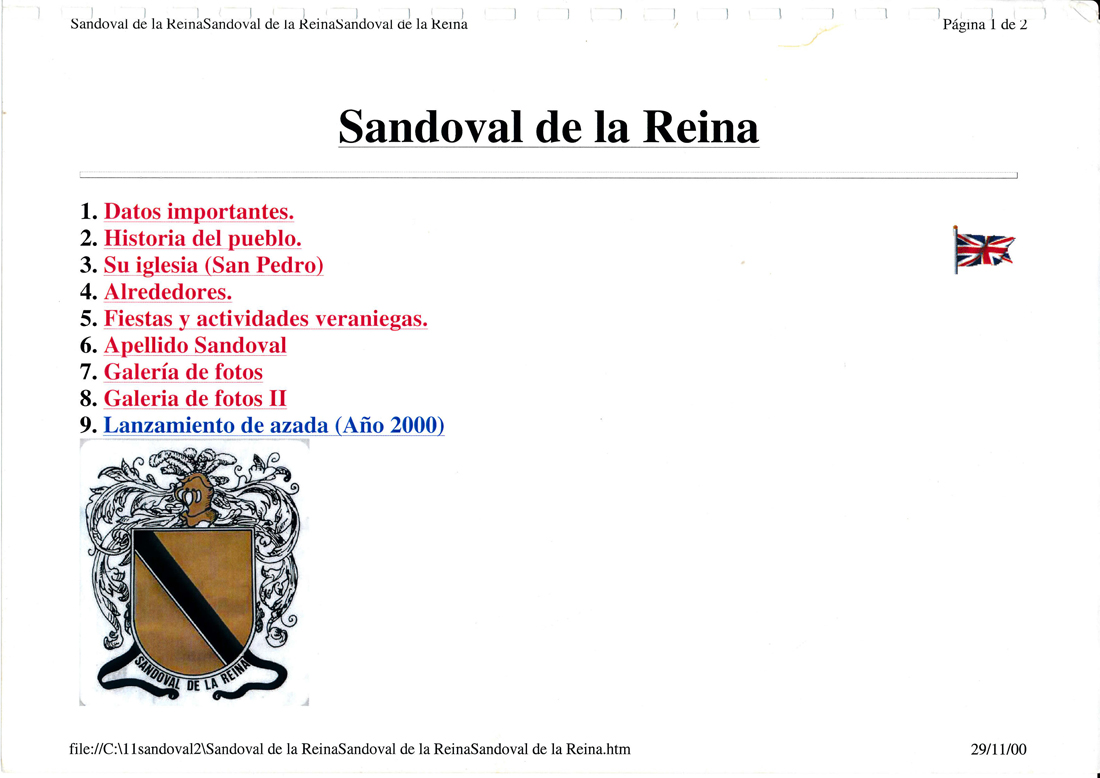 Sandoval de la ReinaSandoval de la ReinaSandoval de la Reina

Página 1 de 2

Sandoval de la Reina

1. Datos importantes.
2. Historia del pueblo.
3. Su iglesia (San Pedro)
4. Alrededores.
5. Fiestas y actividades veraniegas.
6. Apellido Sandoval
7. Galería de fotos
8. Galeria de fotos II
9. Lanzamiento de azada (Año 2000)

SANDOVAL DE LA REINA

file://C:\11sandoval2\Sandoval de la ReinaSandoval de la ReinaSandoval de la Reina.htm

29/11/00